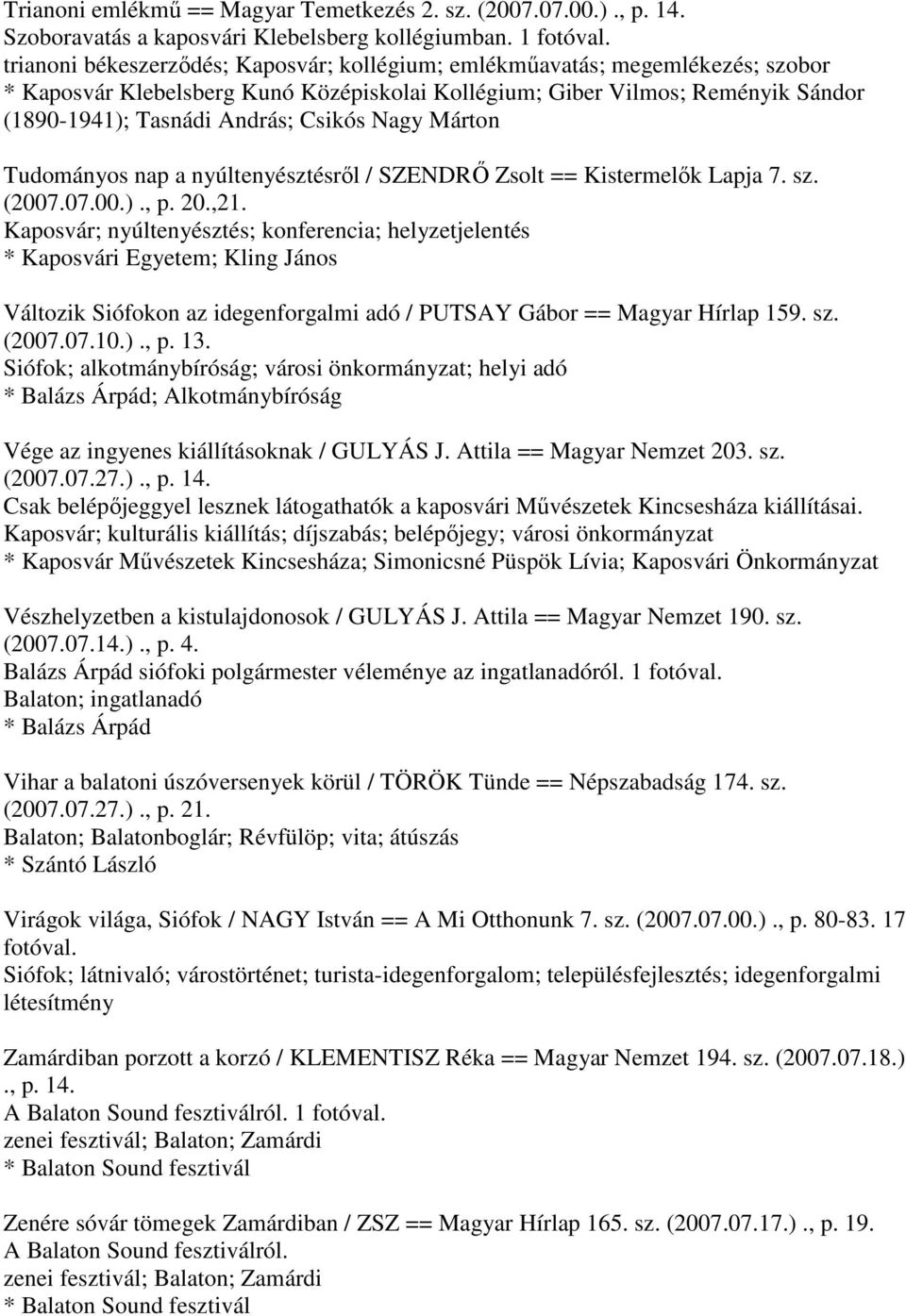 Trianoni emlékmű == Magyar Temetkezés 2. sz. (2007.07.00.) ., p. 14.
Szoboravatás a kaposvári Klebelsberg kollégiumban. 1 fotóval.
trianoni békeszerződés; Kaposvár; kollégium; emlékműavatás; megemlékezés; szobor
* Kaposvár Klebelsberg Kunó Középiskolai Kollégium; Giber Vilmos; Reményik Sándor (1890-1941); Tasnádi András; Csikós Nagy Márton

Tudományos nap a nyúltenyésztésről / SZENDRŐ Zsolt == Kistermelők Lapja 7. sz. (2007.07.00.) ., p. 20.,21.
Kaposvár; nyúltenyésztés; konferencia; helyzetjelentés
* Kaposvári Egyetem; Kling János

Változik Siófokon az idegenforgalmi adó / PUTSAY Gábor == Magyar Hírlap 159. sz. (2007.07.10.) ., p. 13.
Siófok; alkotmánybíróság; városi önkormányzat; helyi adó
* Balázs Árpád; Alkotmánybíróság

Vége az ingyenes kiállításoknak / GULYÁS J. Attila == Magyar Nemzet 203. sz. (2007.07.27.) ., p. 14.
Csak belépőjeggyel lesznek látogathatók a kaposvári Művészetek Kincsesháza kiállításai.
Kaposvár; kulturális kiállítás; díjszabás; belépőjegy; városi önkormányzat
* Kaposvár Művészetek Kincsesháza; Simonicsné Püspök Lívia; Kaposvári Önkormányzat

Vészhelyzetben a kistulajdonosok / GULYÁS J. Attila == Magyar Nemzet 190. sz. (2007.07.14.) ., p. 4.
Balázs Árpád siófoki polgármester véleménye az ingatlanadóról. 1 fotóval.
Balaton; ingatlanadó
* Balázs Árpád

Vihar a balatoni úszóversenyek körül / TÖRÖK Tünde == Népszabadság 174. sz. (2007.07.27.) ., p. 21.
Balaton; Balatonboglár; Révfülöp; vita; átúszás
* Szántó László

Virágok világa, Siófok / NAGY István == A Mi Otthonunk 7. sz. (2007.07.00.) ., p. 80-83. 17 fotóval.
Siófok; látnivaló; várostörténet; turista-idegenforgalom; településfejlesztés; idegenforgalmi létesítmény

Zamárdiban porzott a korzó / KLEMENTISZ Réka == Magyar Nemzet 194. sz. (2007.07.18.) ., p. 14.
A Balaton Sound fesztiválról. 1 fotóval.
zenei fesztivál; Balaton; Zamárdi
* Balaton Sound fesztivál

Zenére sóvár tömegek Zamárdiban / ZSZ == Magyar Hírlap 165. sz. (2007.07.17.) ., p. 19.
A Balaton Sound fesztiválról.
zenei fesztivál; Balaton; Zamárdi
* Balaton Sound fesztivál